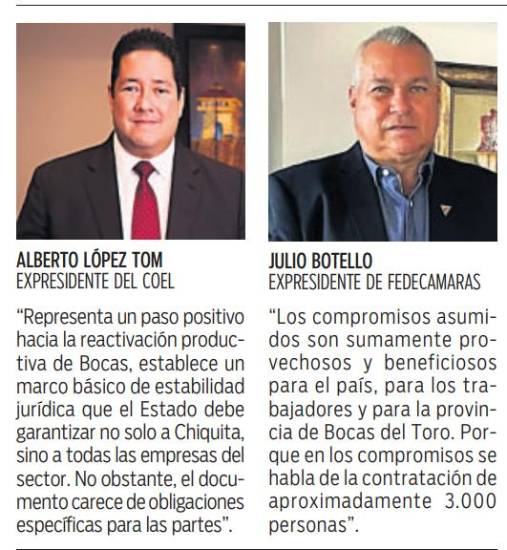 ALBERTO LÓPEZ TOM
EXPRESIDENTE DEL COEL

“Representa un paso positivo hacia la reactivación productiva de Bocas, establece un marco básico de estabilidad jurídica que el Estado debe garantizar no solo a Chiquita, sino a todas las empresas del sector. No obstante, el documento carece de obligaciones específicas para las partes”.

JULIO BOTELLO
EXPRESIDENTE DE FEDECAMARAS

“Los compromisos asumidos son sumamente provechosos y beneficiosos para el país, para los trabajadores y para la provincia de Bocas del Toro. Porque en los compromisos se habla de la contratación de aproximadamente 3.000 personas”.